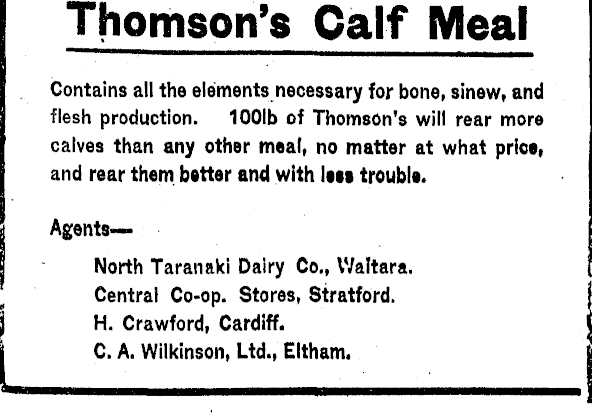 Thomson's Calf Meal

Contains all the elements necessary for bone, sinew, and flesh production. 100lb of Thomson's will rear more calves than any other meal, no matter at what price, and rear them better and with less trouble.

Agents—

North Taranaki Dairy Co., Waitara.
Central Co-op. Stores, Stratford.
H. Crawford, Cardiff.
C. A. Wilkinson, Ltd., Eltham.